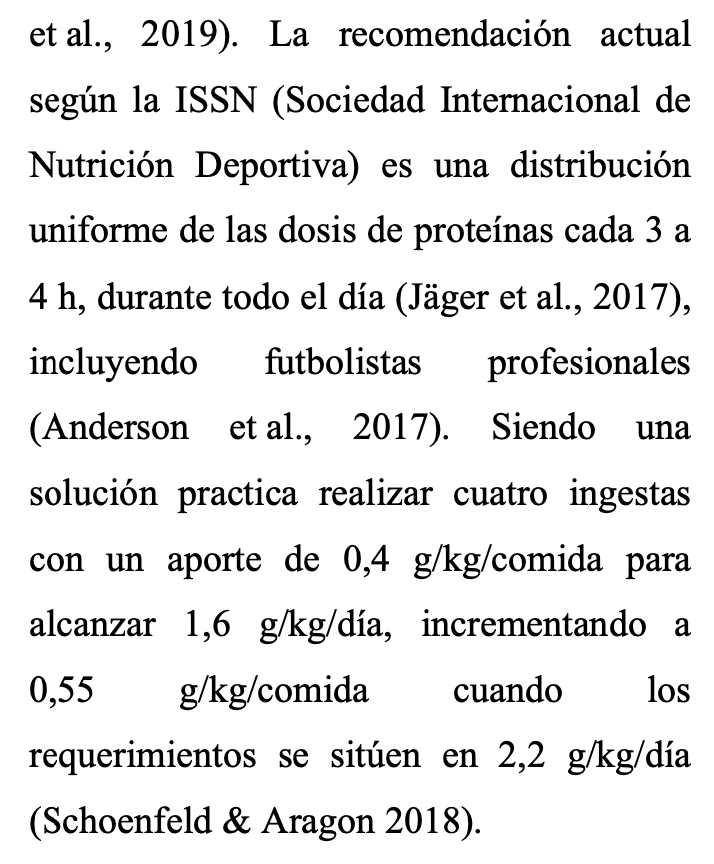 et al., 2019). La recomendación actual según la ISSN (Sociedad Internacional de Nutrición Deportiva) es una distribución uniforme de las dosis de proteínas cada 3 a 4 h, durante todo el día (Jäger et al., 2017), incluyendo futbolistas profesionales (Anderson et al., 2017). Siendo una solución practica realizar cuatro ingestas con un aporte de 0,4 g/kg/comida para alcanzar 1,6 g/kg/día, incrementando a 0,55 g/kg/comida cuando los requerimientos se sitúen en 2,2 g/kg/día (Schoenfeld & Aragon 2018).